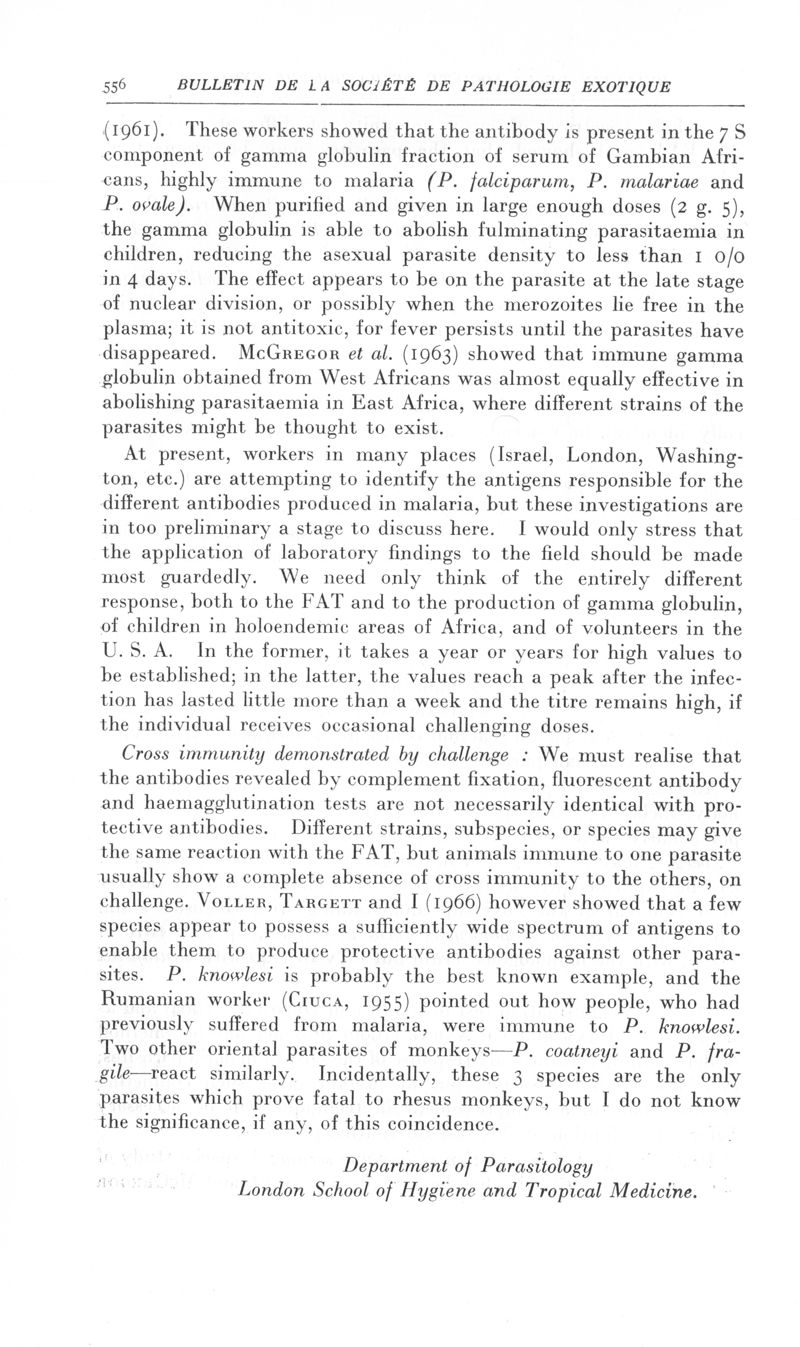 556 BULLETIN DE LA SOCIÉTÉ DE PATHOLOGIE EXOTIQUE

(1961). These workers showed that the antibody is present in the 7 S component of gamma globulin fraction of serum of Gambian Africans, highly immune to malaria (P. falciparum, P. malariae and P. ovale). When purified and given in large enough doses (2 g. 5), the gamma globulin is able to abolish fulminating parasitaemia in children, reducing the asexual parasite density to less than 1 0/0 in 4 days. The effect appears to be on the parasite at the late stage of nuclear division, or possibly when the merozoites lie free in the plasma; it is not antitoxic, for fever persists until the parasites have disappeared. McGregor et al. (1963) showed that immune gamma globulin obtained from West Africans was almost equally effective in abolishing parasitaemia in East Africa, where different strains of the parasites might be thought to exist.

At present, workers in many places (Israel, London, Washington, etc.) are attempting to identify the antigens responsible for the different antibodies produced in malaria, but these investigations are in too preliminary a stage to discuss here. I would only stress that the application of laboratory findings to the field should be made most guardedly. We need only think of the entirely different response, both to the FAT and to the production of gamma globulin, of children in holoendemic areas of Africa, and of volunteers in the U. S. A. In the former, it takes a year or years for high values to be established; in the latter, the values reach a peak after the infection has lasted little more than a week and the titre remains high, if the individual receives occasional challenging doses.

Cross immunity demonstrated by challenge : We must realise that the antibodies revealed by complement fixation, fluorescent antibody and haemagglutination tests are not necessarily identical with protective antibodies. Different strains, subspecies, or species may give the same reaction with the FAT, but animals immune to one parasite usually show a complete absence of cross immunity to the others, on challenge. Voller, Targett and I (1966) however showed that a few species appear to possess a sufficiently wide spectrum of antigens to enable them to produce protective antibodies against other parasites. P. knowlesi is probably the best known example, and the Rumanian worker (Ciuca, 1955) pointed out how people, who had previously suffered from malaria, were immune to P. knowlesi. Two other oriental parasites of monkeys—P. coatneyi and P. fragile—react similarly. Incidentally, these 3 species are the only parasites which prove fatal to rhesus monkeys, but I do not know the significance, if any, of this coincidence.

Department of Parasitology
London School of Hygiene and Tropical Medicine.